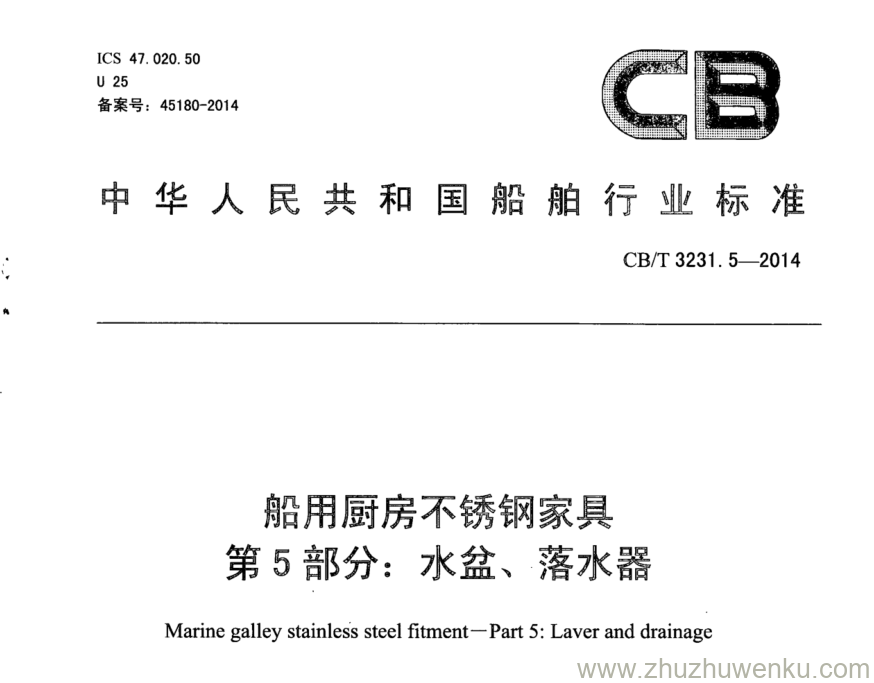 ICS 47.020.50
U 25
备案号：45180-2014

CB

中华人民共和国船舶行业标准

CB/T 3231.5—2014

船用厨房不锈钢家具
第5部分：水盆、落水器

Marine galley stainless steel fitment—Part 5: Laver and drainage

www.zhuzhuwenku.com